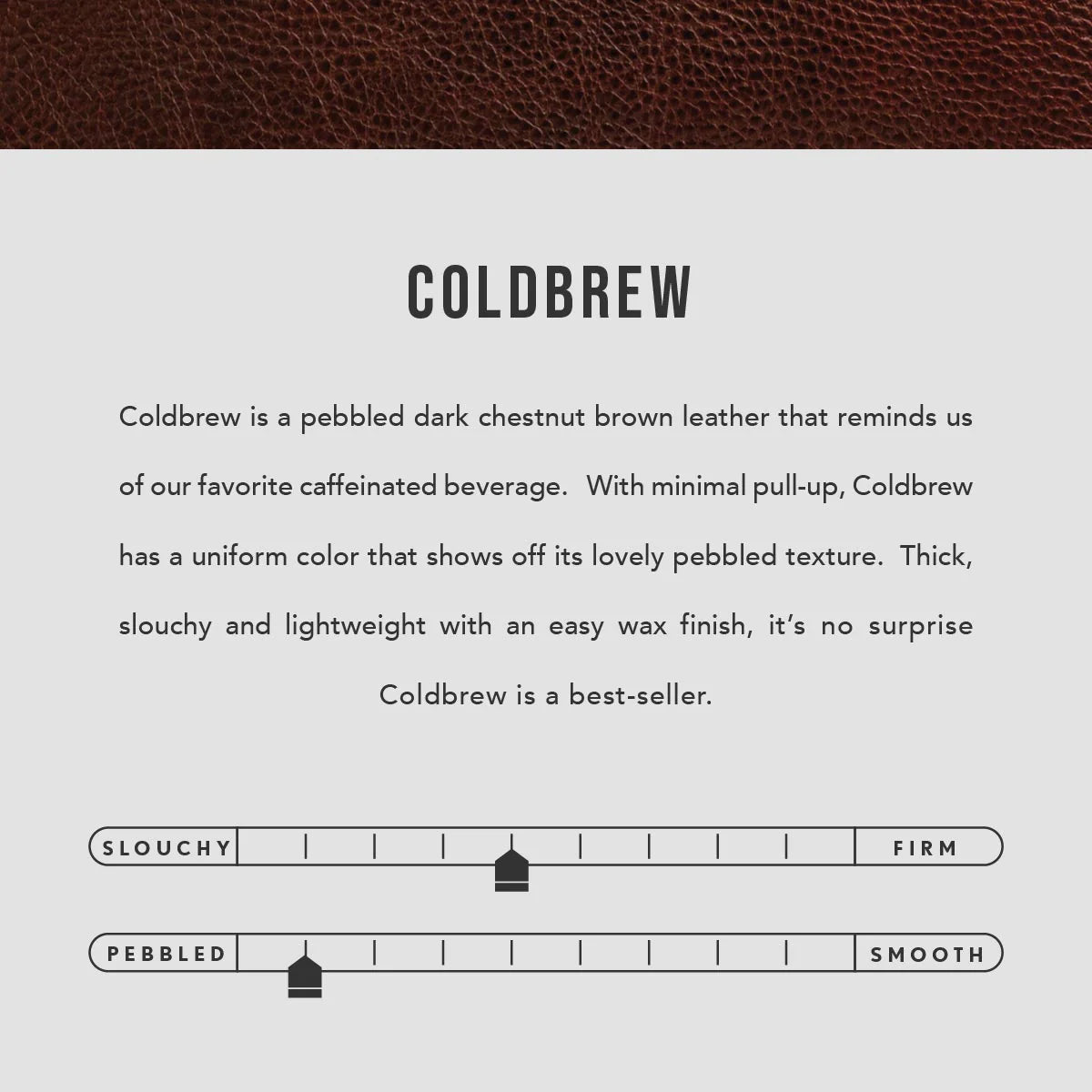 COLDBREW

Coldbrew is a pebbled dark chestnut brown leather that reminds us of our favorite caffeinated beverage. With minimal pull-up, Coldbrew has a uniform color that shows off its lovely pebbled texture. Thick, slouchy and lightweight with an easy wax finish, it's no surprise Coldbrew is a best-seller.

SLOUCHY

FIRM

PEBBLED

SMOOTH